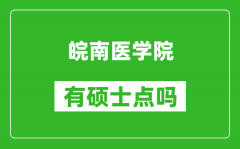 皖南医学院

有硕士点吗